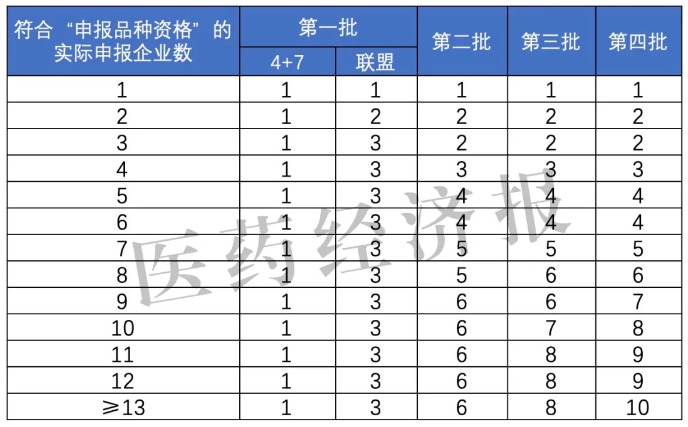 | 符合“申报品种资格”的实际申报企业数 | 第一批 4+7 | 第一批 联盟 | 第二批 | 第三批 | 第四批 |
|---|---|---|---|---|---|
| 1 | 1 | 1 | 1 | 1 | 1 |
| 2 | 1 | 2 | 2 | 2 | 2 |
| 3 | 1 | 3 | 2 | 2 | 2 |
| 4 | 1 | 3 | 3 | 3 | 3 |
| 5 | 1 | 3 | 4 | 4 | 4 |
| 6 | 1 | 3 | 4 | 4 | 4 |
| 7 | 1 | 3 | 5 | 5 | 5 |
| 8 | 1 | 3 | 5 | 6 | 6 |
| 9 | 1 | 3 | 6 | 6 | 7 |
| 10 | 1 | 3 | 6 | 7 | 8 |
| 11 | 1 | 3 | 6 | 8 | 9 |
| 12 | 1 | 3 | 6 | 8 | 9 |
| ⩾13 | 1 | 3 | 6 | 8 | 10 |

医药经济报